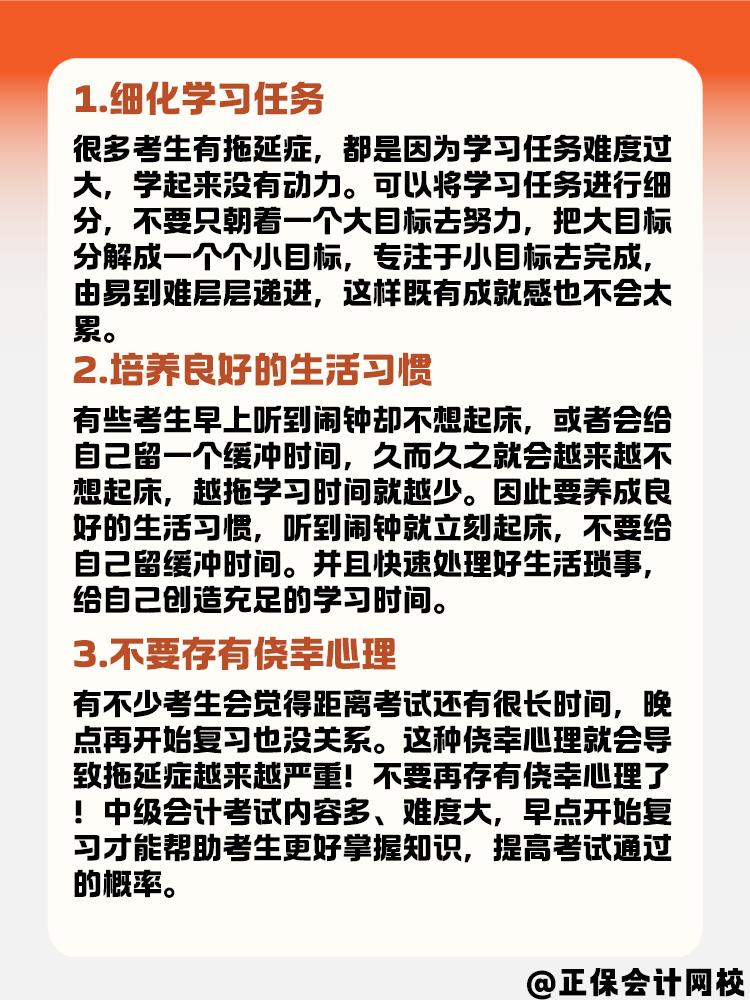 1.细化学习任务

很多考生有拖延症，都是因为学习任务难度过大，学起来没有动力。可以将学习任务进行细分，不要只朝着一个大目标去努力，把大目标分解成一个个小目标，专注于小目标去完成，由易到难层层递进，这样既有成就感也不会太累。

2.培养良好的生活习惯

有些考生早上听到闹钟却不想起床，或者会给自己留一个缓冲时间，久而久之就会越来越不想起床，越拖学习时间就越少。因此要养成良好的生活习惯，听到闹钟就立刻起床，不要给自己留缓冲时间。并且快速处理好生活琐事，给自己创造充足的学习时间。

3.不要存有侥幸心理

有不少考生会觉得距离考试还有很长时间，晚点再开始复习也没关系。这种侥幸心理就会导致拖延症越来越严重！不要再存有侥幸心理了！中级会计考试内容多、难度大，早点开始复习才能帮助考生更好掌握知识，提高考试通过的概率。

@正保会计网校